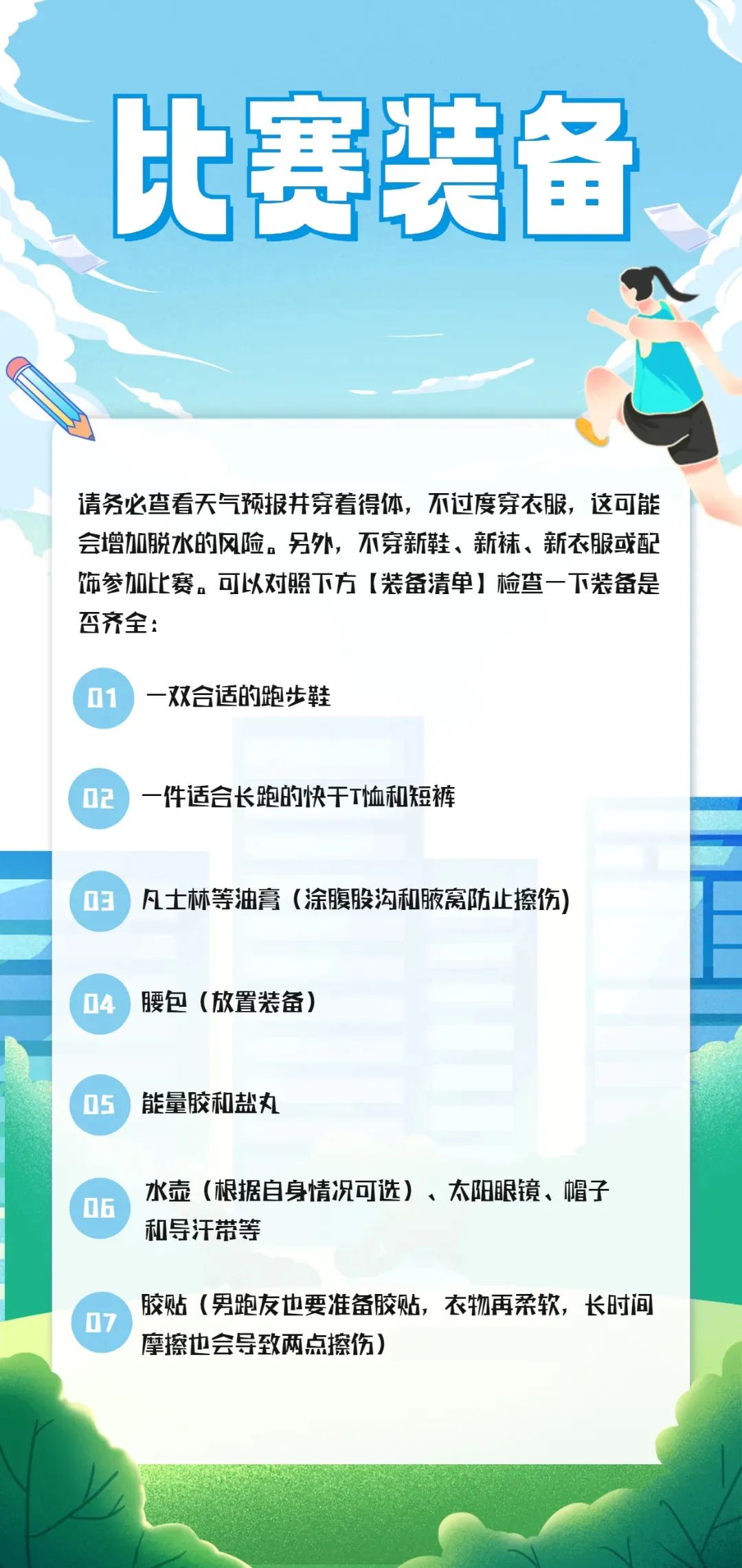 比赛装备

请务必查看天气预报并穿着得体，不过度穿衣服，这可能会增加脱水的风险。另外，不穿新鞋、新袜、新衣服或配饰参加比赛。可以对照下方【装备清单】检查一下装备是否齐全：

01 一双合适的跑步鞋

02 一件适合长跑的快干T恤和短裤

03 凡士林等油膏（涂腹股沟和腋窝防止擦伤）

04 腰包（放置装备）

05 能量胶和盐丸

06 水壶（根据自身情况可选）、太阳眼镜、帽子和导汗带等

07 胶贴（男跑友也要准备胶贴，衣物再柔软，长时间摩擦也会导致两点擦伤）